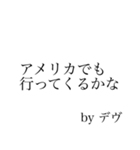 アメリカでも
行ってくるかな

by デヴ